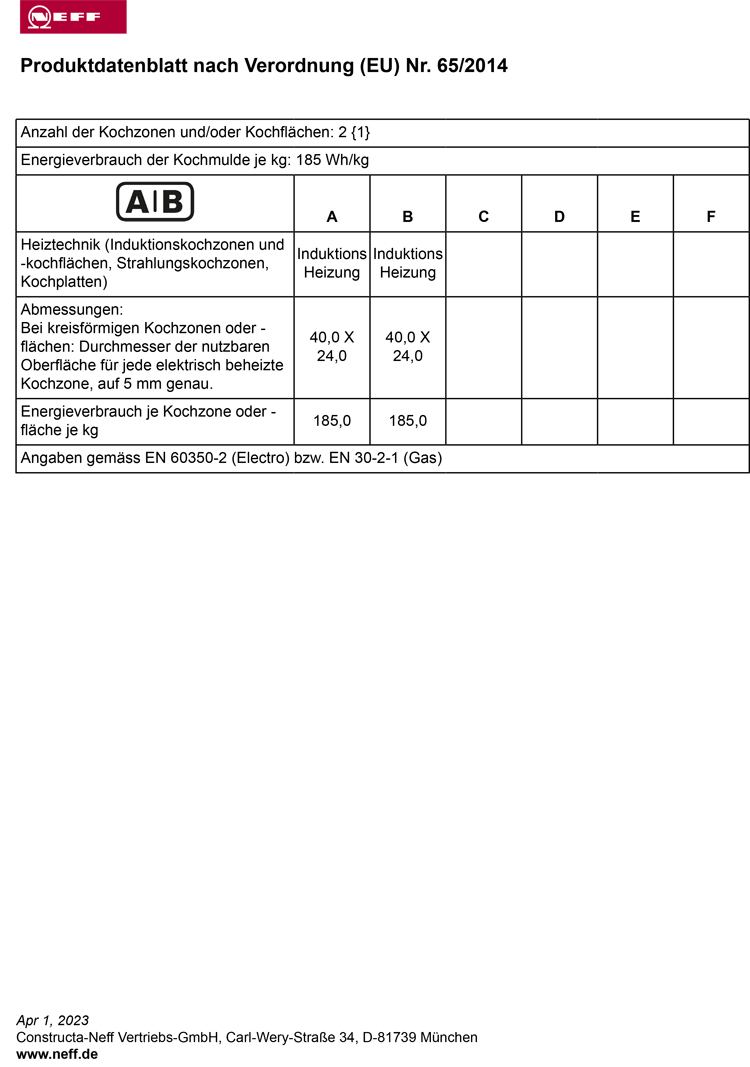 NEFF

Produktdatenblatt nach Verordnung (EU) Nr. 65/2014

| Anzahl der Kochzonen und/oder Kochflächen: 2 {1} | | | | | | |
|---|---|---|---|---|---|---|
| Energieverbrauch der Kochmulde je kg: 185 Wh/kg | | | | | | |
| A B | A | B | C | D | E | F |
| Heiztechnik (Induktionskochzonen und -kochflächen, Strahlungskochzonen, Kochplatten) | Induktions Heizung | Induktions Heizung | | | | |
| Abmessungen: Bei kreisförmigen Kochzonen oder -flächen: Durchmesser der nutzbaren Oberfläche für jede elektrisch beheizte Kochzone, auf 5 mm genau. | 40,0 X 24,0 | 40,0 X 24,0 | | | | |
| Energieverbrauch je Kochzone oder -fläche je kg | 185,0 | 185,0 | | | | |
| Angaben gemäss EN 60350-2 (Electro) bzw. EN 30-2-1 (Gas) | | | | | | |

Apr 1, 2023
Constructa-Neff Vertriebs-GmbH, Carl-Wery-Straße 34, D-81739 München
www.neff.de